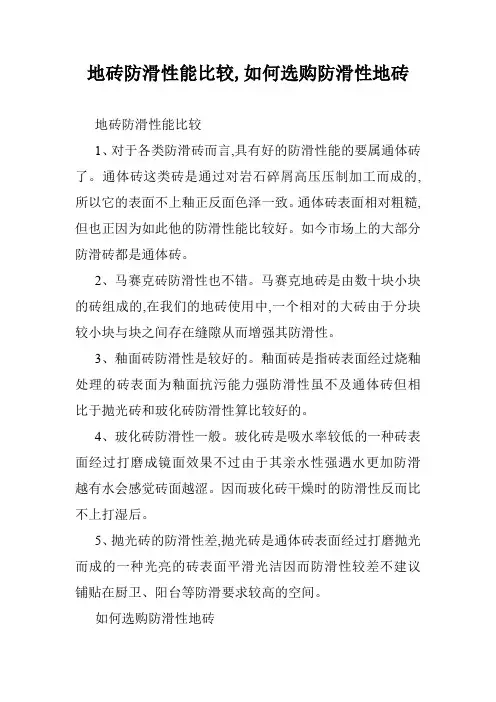 地砖防滑性能比较,如何选购防滑性地砖

地砖防滑性能比较

1、对于各类防滑砖而言,具有好的防滑性能的要属通体砖了。通体砖这类砖是通过对岩石碎屑高压压制加工而成的,所以它的表面不上釉正反面色泽一致。通体砖表面相对粗糙,但也正因为如此他的防滑性能比较好。如今市场上的大部分防滑砖都是通体砖。

2、马赛克砖防滑性也不错。马赛克地砖是由数十块小块的砖组成的,在我们的地砖使用中,一个相对的大砖由于分块较小块与块之间存在缝隙从而增强其防滑性。

3、釉面砖防滑性是较好的。釉面砖是指砖表面经过烧釉处理的砖表面为釉面抗污能力强防滑性虽不及通体砖但相比于抛光砖和玻化砖防滑性算比较好的。

4、玻化砖防滑性一般。玻化砖是吸水率较低的一种砖表面经过打磨成镜面效果不过由于其亲水性强遇水更加防滑越有水会感觉砖面越涩。因而玻化砖干燥时的防滑性反而比不上打湿后。

5、抛光砖的防滑性差,抛光砖是通体砖表面经过打磨抛光而成的一种光亮的砖表面平滑光洁因而防滑性较差不建议铺贴在厨卫、阳台等防滑要求较高的空间。

如何选购防滑性地砖